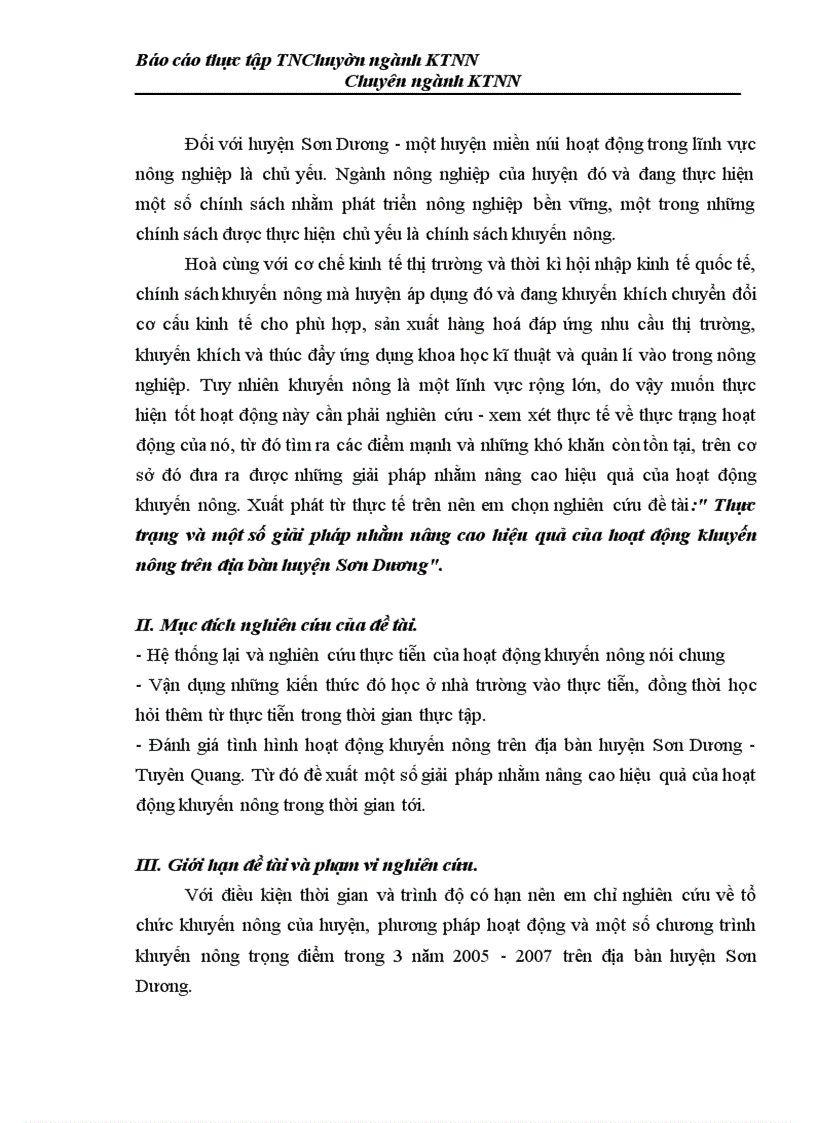 Báo cáo thực tập TNChuyờn ngành KTNN
Chuyên ngành KTNN

Đối với huyện Sơn Dương - một huyện miền núi hoạt động trong lĩnh vực nông nghiệp là chủ yếu. Ngành nông nghiệp của huyện đó và đang thực hiện một số chính sách nhằm phát triển nông nghiệp bền vững, một trong những chính sách được thực hiện chủ yếu là chính sách khuyến nông.

Hoà cùng với cơ chế kinh tế thị trường và thời kì hội nhập kinh tế quốc tế, chính sách khuyến nông mà huyện áp dụng đó và đang khuyến khích chuyển đổi cơ cấu kinh tế cho phù hợp, sản xuất hàng hoá đáp ứng nhu cầu thị trường, khuyến khích và thúc đẩy ứng dụng khoa học kĩ thuật và quản lí vào trong nông nghiệp. Tuy nhiên khuyến nông là một lĩnh vực rộng lớn, do vậy muốn thực hiện tốt hoạt động này cần phải nghiên cứu - xem xét thực tế về thực trạng hoạt động của nó, từ đó tìm ra các điểm mạnh và những khó khăn còn tồn tại, trên cơ sở đó đưa ra được những giải pháp nhằm nâng cao hiệu quả của hoạt động khuyến nông. Xuất phát từ thực tế trên nên em chọn nghiên cứu đề tài:" Thực trạng và một số giải pháp nhằm nâng cao hiệu quả của hoạt động khuyến nông trên địa bàn huyện Sơn Dương".

II. Mục đích nghiên cứu của đề tài.
- Hệ thống lại và nghiên cứu thực tiễn của hoạt động khuyến nông nói chung
- Vận dụng những kiến thức đó học ở nhà trường vào thực tiễn, đồng thời học hỏi thêm từ thực tiễn trong thời gian thực tập.
- Đánh giá tình hình hoạt động khuyến nông trên địa bàn huyện Sơn Dương - Tuyên Quang. Từ đó đề xuất một số giải pháp nhằm nâng cao hiệu quả của hoạt động khuyến nông trong thời gian tới.

III. Giới hạn đề tài và phạm vi nghiên cứu.
Với điều kiện thời gian và trình độ có hạn nên em chỉ nghiên cứu về tổ chức khuyến nông của huyện, phương pháp hoạt động và một số chương trình khuyến nông trọng điểm trong 3 năm 2005 - 2007 trên địa bàn huyện Sơn Dương.